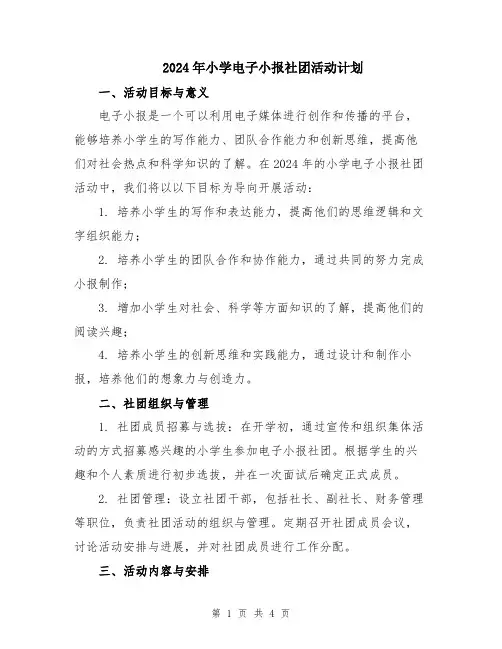 2024年小学电子小报社团活动计划

一、活动目标与意义

电子小报是一个可以利用电子媒体进行创作和传播的平台，能够培养小学生的写作能力、团队合作能力和创新思维，提高他们对社会热点和科学知识的了解。在2024年的小学电子小报社团活动中，我们将以以下目标为导向开展活动：

1. 培养小学生的写作和表达能力，提高他们的思维逻辑和文字组织能力；

2. 培养小学生的团队合作和协作能力，通过共同的努力完成小报制作；

3. 增加小学生对社会、科学等方面知识的了解，提高他们的阅读兴趣；

4. 培养小学生的创新思维和实践能力，通过设计和制作小报，培养他们的想象力与创造力。

二、社团组织与管理

1. 社团成员招募与选拔：在开学初，通过宣传和组织集体活动的方式招募感兴趣的小学生参加电子小报社团。根据学生的兴趣和个人素质进行初步选拔，并在一次面试后确定正式成员。

2. 社团管理：设立社团干部，包括社长、副社长、财务管理等职位，负责社团活动的组织与管理。定期召开社团成员会议，讨论活动安排与进展，并对社团成员进行工作分配。

三、活动内容与安排

第 1 页 共 4 页